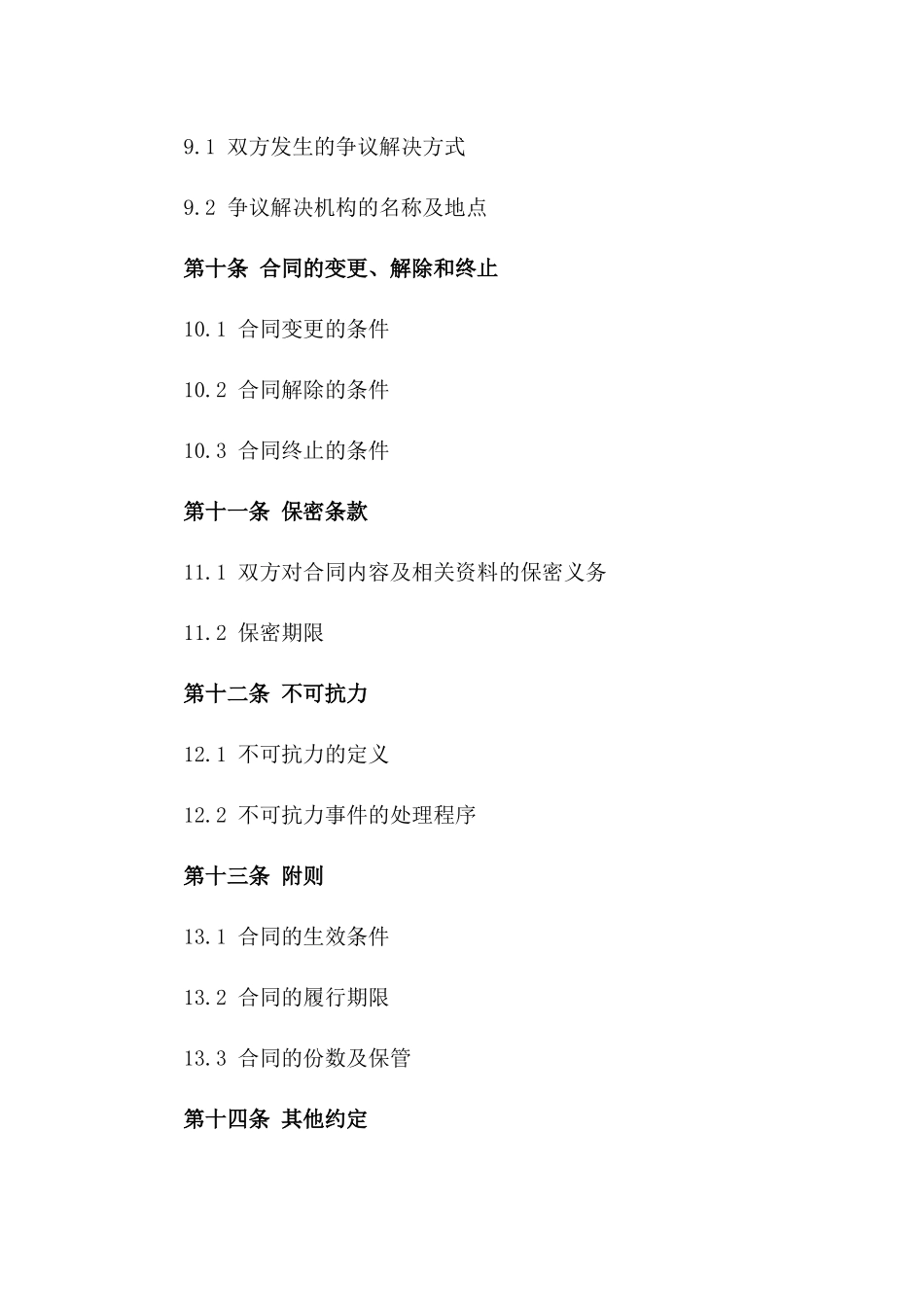 9.1 双方发生的争议解决方式

9.2 争议解决机构的名称及地点

第十条 合同的变更、解除和终止

10.1 合同变更的条件

10.2 合同解除的条件

10.3 合同终止的条件

第十一条 保密条款

11.1 双方对合同内容及相关资料的保密义务

11.2 保密期限

第十二条 不可抗力

12.1 不可抗力的定义

12.2 不可抗力事件的处理程序

第十三条 附则

13.1 合同的生效条件

13.2 合同的履行期限

13.3 合同的份数及保管

第十四条 其他约定